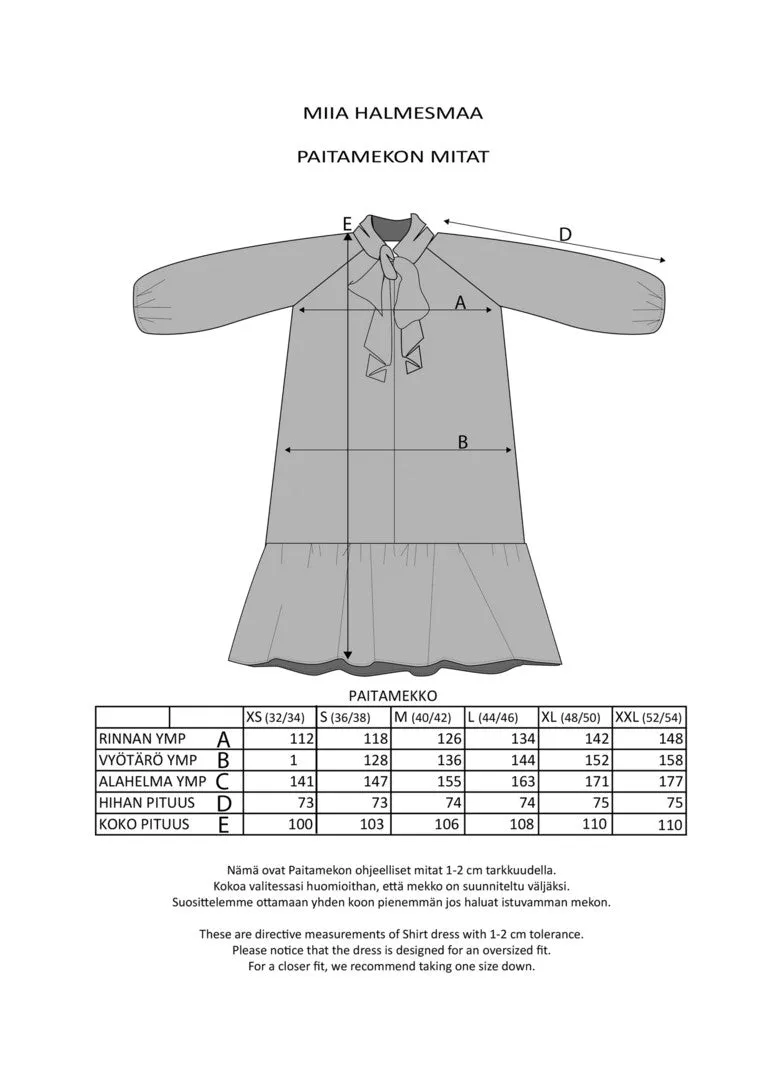 MIIA HALMESMAA

PAITAMEKON MITAT

E

D

A

B

PAITAMEKKO

| | | XS (32/34) | S (36/38) | M (40/42) | L (44/46) | XL (48/50) | XXL (52/54) |
|---|---|---|---|---|---|---|---|
| RINNAN YMP | A | 112 | 118 | 126 | 134 | 142 | 148 |
| VYÖTÄRÖ YMP | B | 1 | 128 | 136 | 144 | 152 | 158 |
| ALAHELMA YMP | C | 141 | 147 | 155 | 163 | 171 | 177 |
| HIHAN PITUUS | D | 73 | 73 | 74 | 74 | 75 | 75 |
| KOKO PITUUS | E | 100 | 103 | 106 | 108 | 110 | 110 |

Nämä ovat Paitamekon ohjeelliset mitat 1-2 cm tarkkuudella. Kokoa valitessasi huomioithan, että mekko on suunniteltu väljäksi. Suosittelemme ottamaan yhden koon pienemmän jos haluat istuvamman mekon.

These are directive measurements of Shirt dress with 1-2 cm tolerance. Please notice that the dress is designed for an oversized fit. For a closer fit, we recommend taking one size down.